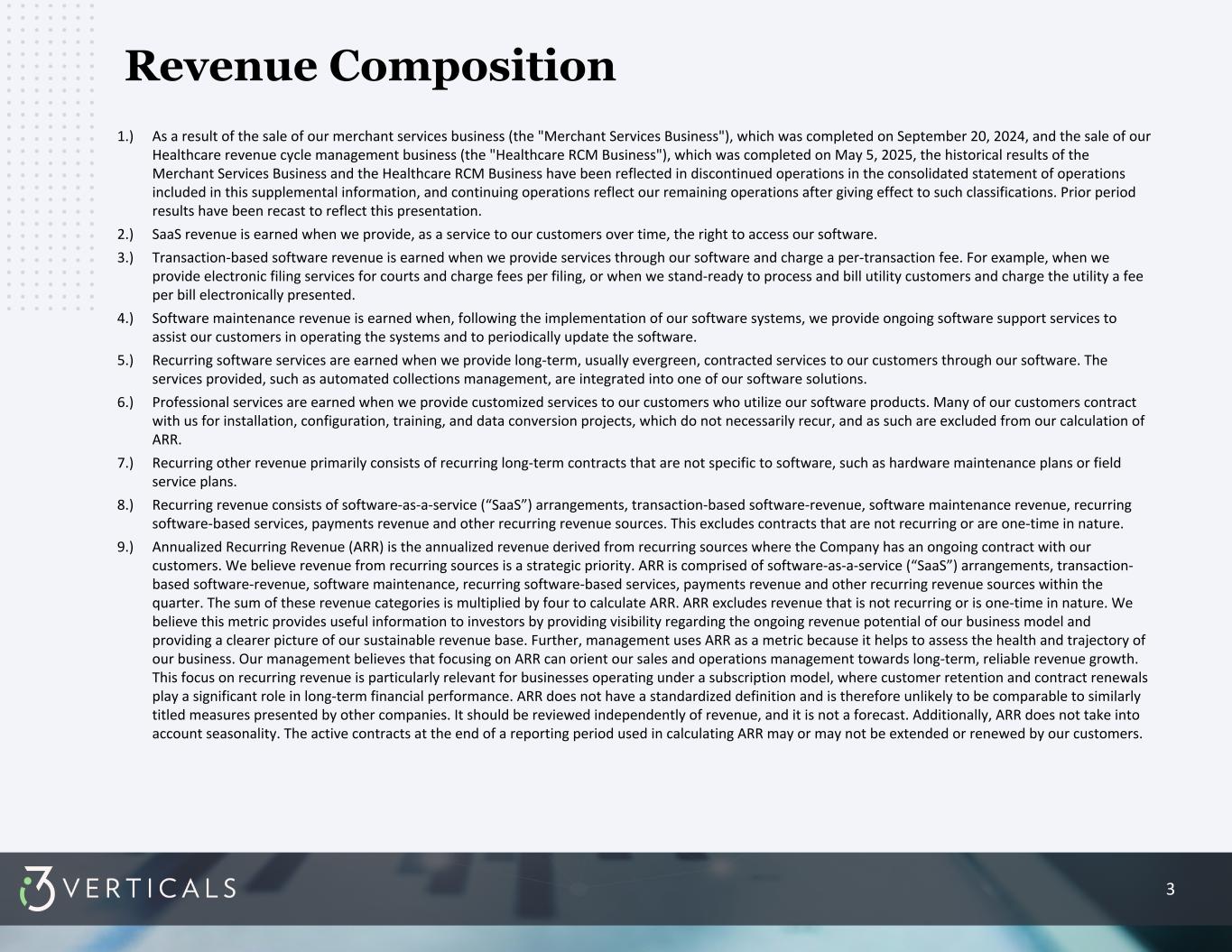 Revenue Composition

1.) As a result of the sale of our merchant services business (the "Merchant Services Business"), which was completed on September 20, 2024, and the sale of our Healthcare revenue cycle management business (the "Healthcare RCM Business"), which was completed on May 5, 2025, the historical results of the Merchant Services Business and the Healthcare RCM Business have been reflected in discontinued operations in the consolidated statement of operations included in this supplemental information, and continuing operations reflect our remaining operations after giving effect to such classifications. Prior period results have been recast to reflect this presentation.

2.) SaaS revenue is earned when we provide, as a service to our customers over time, the right to access our software.

3.) Transaction-based software revenue is earned when we provide services through our software and charge a per-transaction fee. For example, when we provide electronic filing services for courts and charge fees per filing, or when we stand-ready to process and bill utility customers and charge the utility a fee per bill electronically presented.

4.) Software maintenance revenue is earned when, following the implementation of our software systems, we provide ongoing software support services to assist our customers in operating the systems and to periodically update the software.

5.) Recurring software services are earned when we provide long-term, usually evergreen, contracted services to our customers through our software. The services provided, such as automated collections management, are integrated into one of our software solutions.

6.) Professional services are earned when we provide customized services to our customers who utilize our software products. Many of our customers contract with us for installation, configuration, training, and data conversion projects, which do not necessarily recur, and as such are excluded from our calculation of ARR.

7.) Recurring other revenue primarily consists of recurring long-term contracts that are not specific to software, such as hardware maintenance plans or field service plans.

8.) Recurring revenue consists of software-as-a-service (“SaaS”) arrangements, transaction-based software-revenue, software maintenance revenue, recurring software-based services, payments revenue and other recurring revenue sources. This excludes contracts that are not recurring or are one-time in nature.

9.) Annualized Recurring Revenue (ARR) is the annualized revenue derived from recurring sources where the Company has an ongoing contract with our customers. We believe revenue from recurring sources is a strategic priority. ARR is comprised of software-as-a-service (“SaaS”) arrangements, transaction-based software-revenue, software maintenance, recurring software-based services, payments revenue and other recurring revenue sources within the quarter. The sum of these revenue categories is multiplied by four to calculate ARR. ARR excludes revenue that is not recurring or is one-time in nature. We believe this metric provides useful information to investors by providing visibility regarding the ongoing revenue potential of our business model and providing a clearer picture of our sustainable revenue base. Further, management uses ARR as a metric because it helps to assess the health and trajectory of our business. Our management believes that focusing on ARR can orient our sales and operations management towards long-term, reliable revenue growth. This focus on recurring revenue is particularly relevant for businesses operating under a subscription model, where customer retention and contract renewals play a significant role in long-term financial performance. ARR does not have a standardized definition and is therefore unlikely to be comparable to similarly titled measures presented by other companies. It should be reviewed independently of revenue, and it is not a forecast. Additionally, ARR does not take into account seasonality. The active contracts at the end of a reporting period used in calculating ARR may or may not be extended or renewed by our customers.

i3 VERTICALS

3